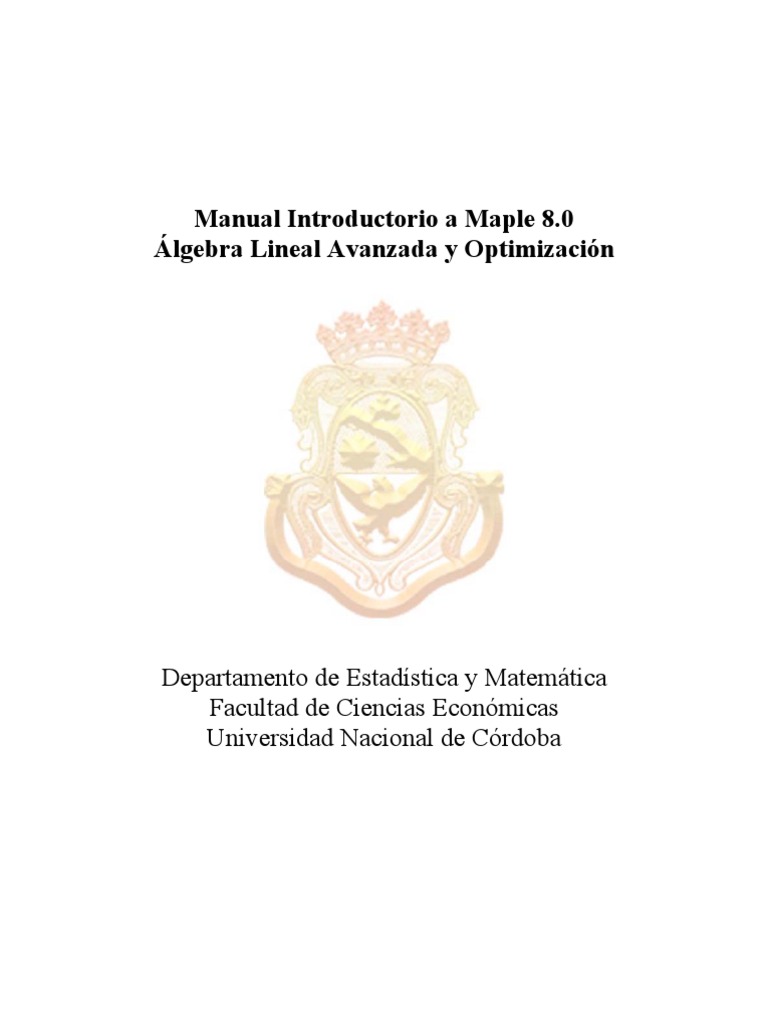 Manual Introductorio a Maple 8.0
Álgebra Lineal Avanzada y Optimización

Departamento de Estadística y Matemática
Facultad de Ciencias Económicas
Universidad Nacional de Córdoba